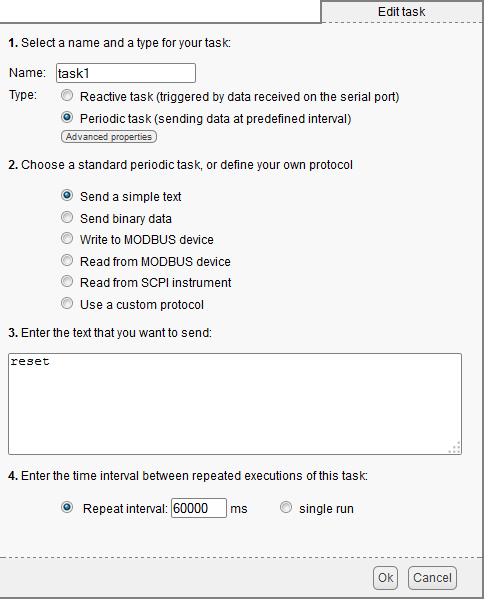 Edit task

1. Select a name and a type for your task:

Name: task1

Type: Reactive task (triggered by data received on the serial port)

Periodic task (sending data at predefined interval)

Advanced properties

2. Choose a standard periodic task, or define your own protocol

Send a simple text

Send binary data

Write to MODBUS device

Read from MODBUS device

Read from SCPI instrument

Use a custom protocol

3. Enter the text that you want to send:

reset

4. Enter the time interval between repeated executions of this task:

Repeat interval: 60000 ms single run

Ok Cancel